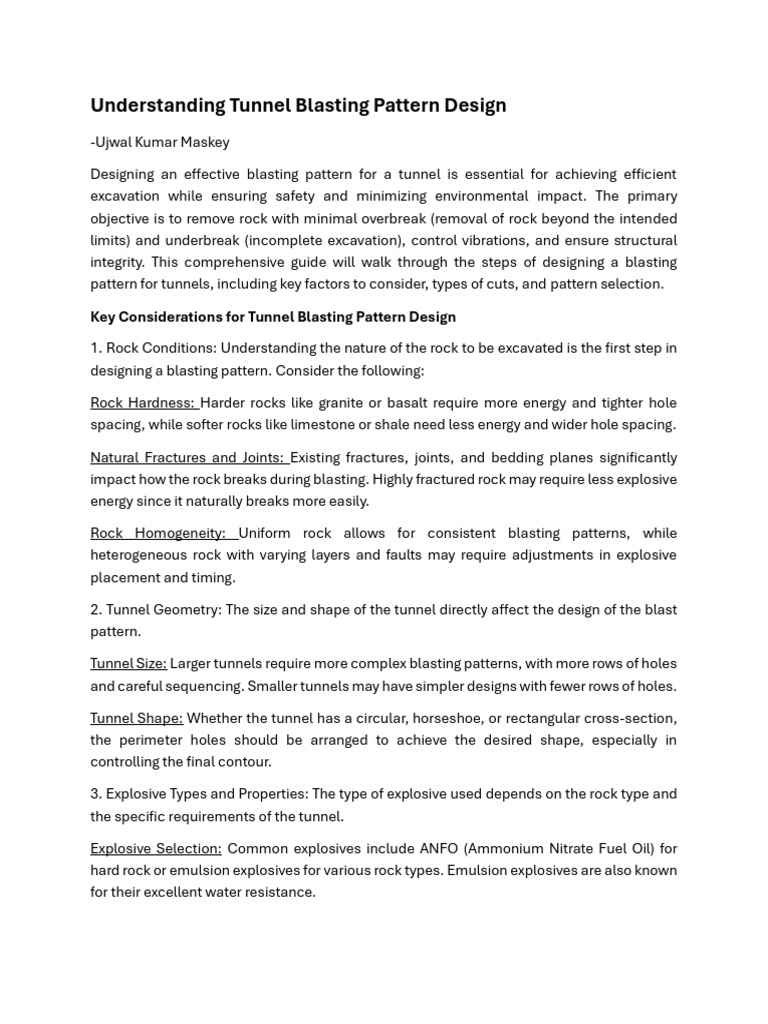 Understanding Tunnel Blasting Pattern Design

-Ujwal Kumar Maskey

Designing an effective blasting pattern for a tunnel is essential for achieving efficient excavation while ensuring safety and minimizing environmental impact. The primary objective is to remove rock with minimal overbreak (removal of rock beyond the intended limits) and underbreak (incomplete excavation), control vibrations, and ensure structural integrity. This comprehensive guide will walk through the steps of designing a blasting pattern for tunnels, including key factors to consider, types of cuts, and pattern selection.

Key Considerations for Tunnel Blasting Pattern Design

1. Rock Conditions: Understanding the nature of the rock to be excavated is the first step in designing a blasting pattern. Consider the following:

Rock Hardness: Harder rocks like granite or basalt require more energy and tighter hole spacing, while softer rocks like limestone or shale need less energy and wider hole spacing.

Natural Fractures and Joints: Existing fractures, joints, and bedding planes significantly impact how the rock breaks during blasting. Highly fractured rock may require less explosive energy since it naturally breaks more easily.

Rock Homogeneity: Uniform rock allows for consistent blasting patterns, while heterogeneous rock with varying layers and faults may require adjustments in explosive placement and timing.

2. Tunnel Geometry: The size and shape of the tunnel directly affect the design of the blast pattern.

Tunnel Size: Larger tunnels require more complex blasting patterns, with more rows of holes and careful sequencing. Smaller tunnels may have simpler designs with fewer rows of holes.

Tunnel Shape: Whether the tunnel has a circular, horseshoe, or rectangular cross-section, the perimeter holes should be arranged to achieve the desired shape, especially in controlling the final contour.

3. Explosive Types and Properties: The type of explosive used depends on the rock type and the specific requirements of the tunnel.

Explosive Selection: Common explosives include ANFO (Ammonium Nitrate Fuel Oil) for hard rock or emulsion explosives for various rock types. Emulsion explosives are also known for their excellent water resistance.